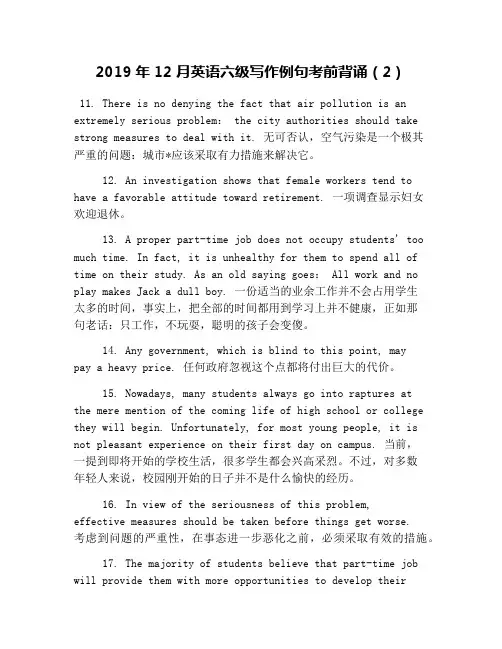 2019 年 12 月英语六级写作例句考前背诵（2）

11. There is no denying the fact that air pollution is an extremely serious problem: the city authorities should take strong measures to deal with it. 无可否认，空气污染是一个极其严重的问题：城市*应该采取有力措施来解决它。

12. An investigation shows that female workers tend to have a favorable attitude toward retirement. 一项调查显示妇女欢迎退休。

13. A proper part-time job does not occupy students' too much time. In fact, it is unhealthy for them to spend all of time on their study. As an old saying goes: All work and no play makes Jack a dull boy. 一份适当的业余工作并不会占用学生太多的时间，事实上，把全部的时间都用到学习上并不健康，正如那句老话：只工作，不玩耍，聪明的孩子会变傻。

14. Any government, which is blind to this point, may pay a heavy price. 任何政府忽视这个点都将付出巨大的代价。

15. Nowadays, many students always go into raptures at the mere mention of the coming life of high school or college they will begin. Unfortunately, for most young people, it is not pleasant experience on their first day on campus. 当前，一提到即将开始的学校生活，很多学生都会兴高采烈。不过，对多数年轻人来说，校园刚开始的日子并不是什么愉快的经历。

16. In view of the seriousness of this problem, effective measures should be taken before things get worse. 考虑到问题的严重性，在事态进一步恶化之前，必须采取有效的措施。

17. The majority of students believe that part-time job will provide them with more opportunities to develop their